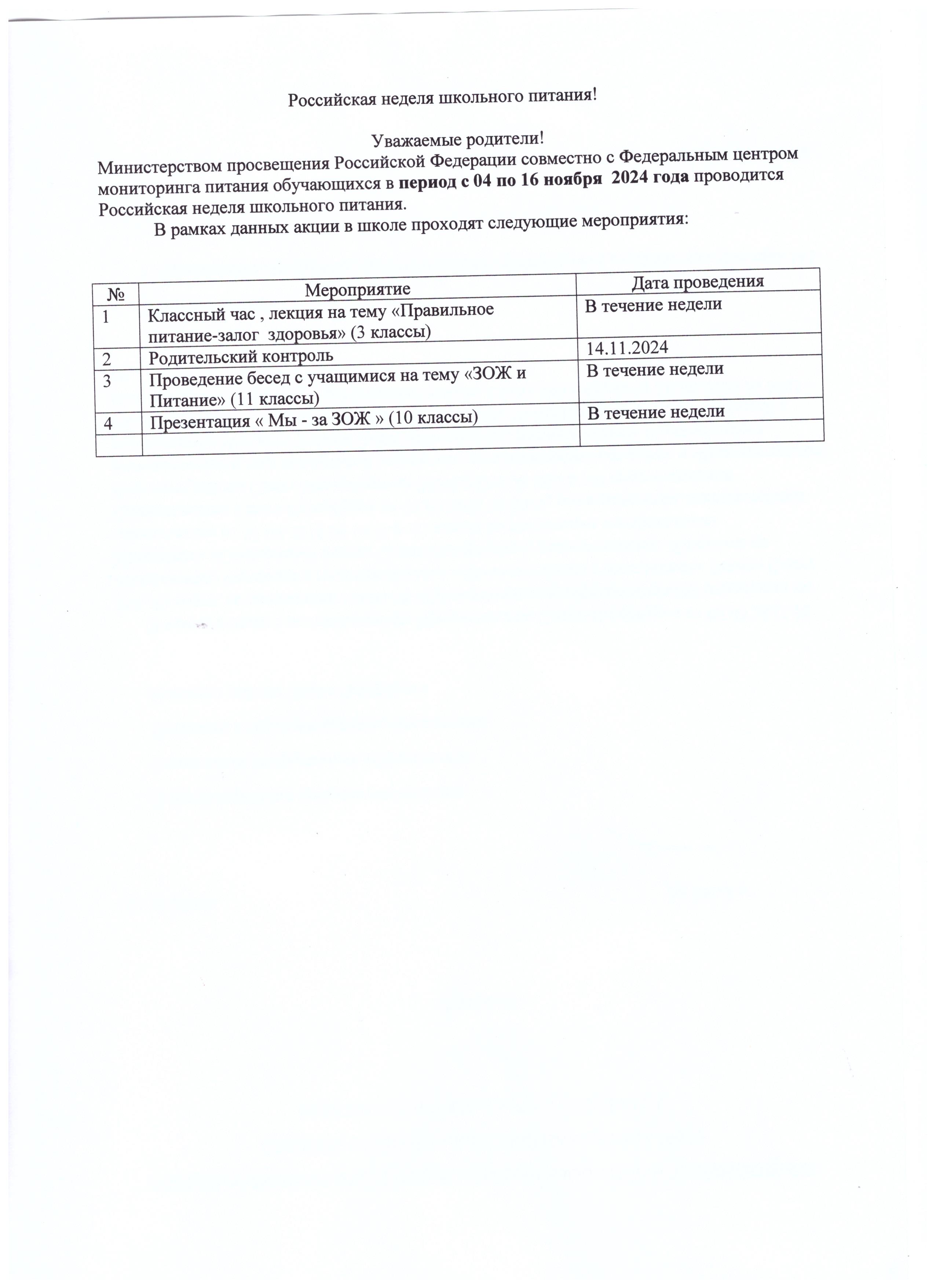 Российская неделя школьного питания!

Уважаемые родители!

Министерством просвещения Российской Федерации совместно с Федеральным центром мониторинга питания обучающихся в период с 04 по 16 ноября 2024 года проводится Российская неделя школьного питания.

В рамках данных акции в школе проходят следующие мероприятия:

| № | Мероприятие | Дата проведения |
|---|---|---|
| 1 | Классный час , лекция на тему «Правильное питание-залог здоровья» (3 классы) | В течение недели |
| 2 | Родительский контроль | 14.11.2024 |
| 3 | Проведение бесед с учащимися на тему «ЗОЖ и Питание» (11 классы) | В течение недели |
| 4 | Презентация « Мы - за ЗОЖ » (10 классы) | В течение недели |
| | | |